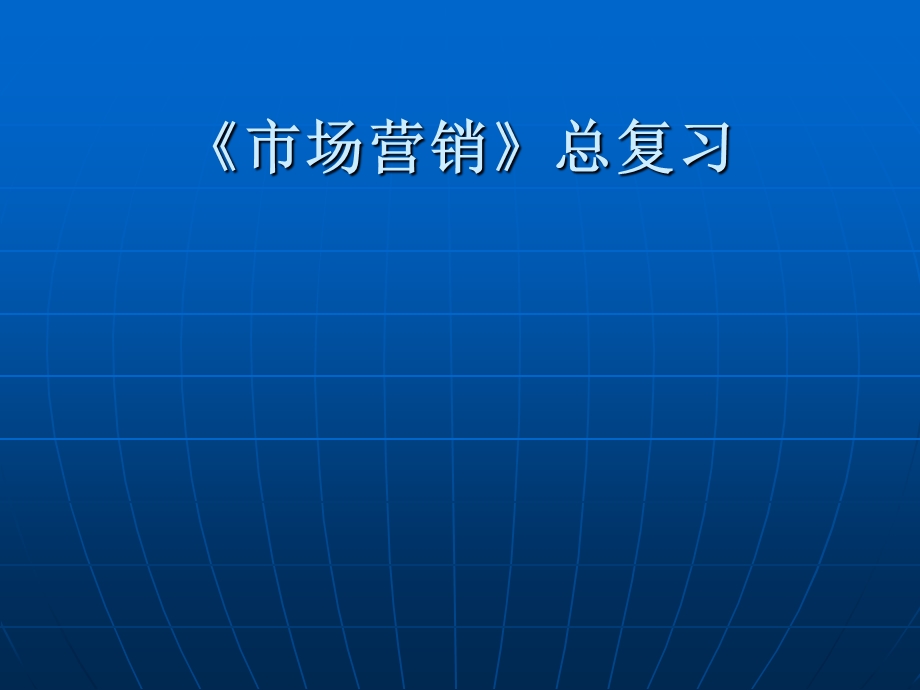 《市场营销》总复习